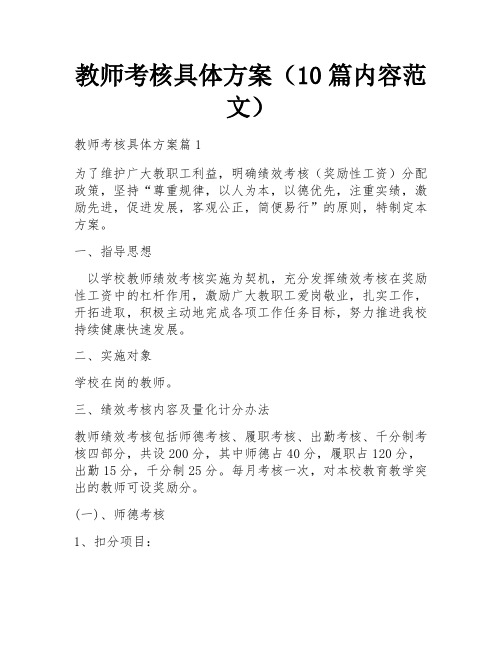 教师考核具体方案（10篇内容范文）

教师考核具体方案篇1

为了维护广大教职工利益，明确绩效考核（奖励性工资）分配政策，坚持“尊重规律，以人为本，以德优先，注重实绩，激励先进，促进发展，客观公正，简便易行”的原则，特制定本方案。

一、指导思想

以学校教师绩效考核实施为契机，充分发挥绩效考核在奖励性工资中的杠杆作用，激励广大教职工爱岗敬业，扎实工作，开拓进取，积极主动地完成各项工作任务目标，努力推进我校持续健康快速发展。

二、实施对象

学校在岗的教师。

三、绩效考核内容及量化计分办法

教师绩效考核包括师德考核、履职考核、出勤考核、千分制考核四部分，共设200分，其中师德占40分，履职占120分，出勤15分，千分制25分。每月考核一次，对本校教育教学突出的教师可设奖励分。

(一)、师德考核

1、扣分项目：